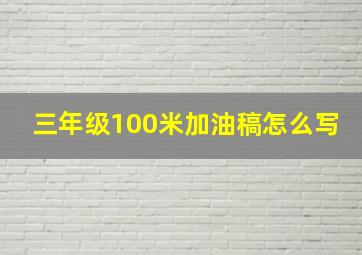 三年级100米加油稿怎么写